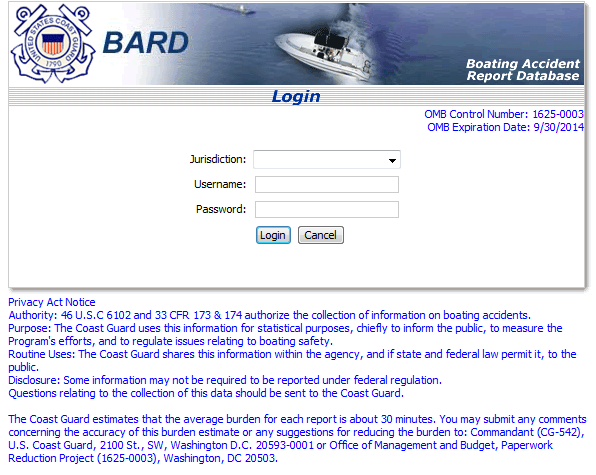 UNITED STATES COAST GUARD
1790

BARD

Boating Accident
Report Database

Login

OMB Control Number: 1625-0003
OMB Expiration Date: 9/30/2014

Jurisdiction:
Username:
Password:

Login Cancel

Privacy Act Notice
Authority: 46 U.S.C 6102 and 33 CFR 173 & 174 authorize the collection of information on boating accidents.
Purpose: The Coast Guard uses this information for statistical purposes, chiefly to inform the public, to measure the Program's efforts, and to regulate issues relating to boating safety.
Routine Uses: The Coast Guard shares this information within the agency, and if state and federal law permit it, to the public.
Disclosure: Some information may not be required to be reported under federal regulation.
Questions relating to the collection of this data should be sent to the Coast Guard.

The Coast Guard estimates that the average burden for each report is about 30 minutes. You may submit any comments concerning the accuracy of this burden estimate or any suggestions for reducing the burden to: Commandant (CG-542), U.S. Coast Guard, 2100 St., SW, Washington D.C. 20593-0001 or Office of Management and Budget, Paperwork Reduction Project (1625-0003), Washington, DC 20503.